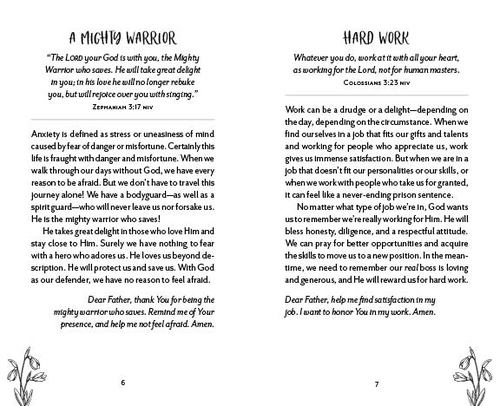 A MIGHTY WARRIOR

"The LORD your God is with you, the Mighty Warrior who saves. He will take great delight in you; in his love he will no longer rebuke you, but will rejoice over you with singing."
ZEPHANIAH 3:17 NIV

Anxiety is defined as stress or uneasiness of mind caused by fear of danger or misfortune. Certainly this life is fraught with danger and misfortune. When we walk through our days without God, we have every reason to be afraid. But we don't have to travel this journey alone! We have a bodyguard—as well as a spirit guard—who will never leave us nor forsake us. He is the mighty warrior who saves!

He takes great delight in those who love Him and stay close to Him. Surely we have nothing to fear with a hero who adores us. He loves us beyond description. He will protect us and save us. With God as our defender, we have no reason to feel afraid.

Dear Father, thank You for being the mighty warrior who saves. Remind me of Your presence, and help me not feel afraid. Amen.

6

HARD WORK

Whatever you do, work at it with all your heart, as working for the Lord, not for human masters.
COLOSSIANS 3:23 NIV

Work can be a drudge or a delight—depending on the day, depending on the circumstance. When we find ourselves in a job that fits our gifts and talents and working for people who appreciate us, work gives us immense satisfaction. But when we are in a job that doesn't fit our personalities or our skills, or when we work with people who take us for granted, it can feel like a never-ending prison sentence.

No matter what type of job we're in, God wants us to remember we're really working for Him. He will bless honesty, diligence, and a respectful attitude. We can pray for better opportunities and acquire the skills to move us to a new position. In the meantime, we need to remember our real boss is loving and generous, and He will reward us for hard work.

Dear Father, help me find satisfaction in my job. I want to honor You in my work. Amen.

7